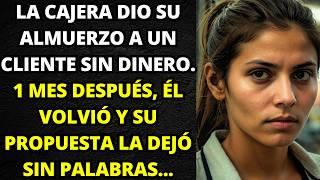 LA CAJERA DIO SU ALMUERZO A UN CLIENTE SIN DINERO.

1 MES DESPUÉS, ÉL VOLVIÓ Y SU PROPUESTA LA DEJÓ SIN PALABRAS...